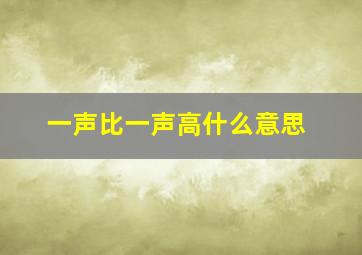 一声比一声高什么意思